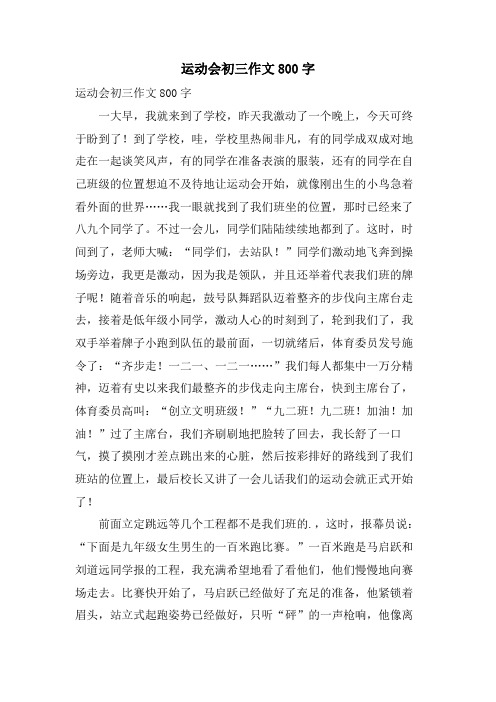 运动会初三作文 800 字

运动会初三作文 800 字

一大早，我就来到了学校，昨天我激动了一个晚上，今天可终于盼到了！到了学校，哇，学校里热闹非凡，有的同学成双成对地走在一起谈笑风声，有的同学在准备表演的服装，还有的同学在自己班级的位置想迫不及待地让运动会开始，就像刚出生的小鸟急着看外面的世界……我一眼就找到了我们班坐的位置，那时已经来了八九个同学了。不过一会儿，同学们陆陆续续地都到了。这时，时间到了，老师大喊：“同学们，去站队！”同学们激动地飞奔到操场旁边，我更是激动，因为我是领队，并且还举着代表我们班的牌子呢！随着音乐的响起，鼓号队舞蹈队迈着整齐的步伐向主席台走去，接着是低年级小同学，激动人心的时刻到了，轮到我们了，我双手举着牌子小跑到队伍的最前面，一切就绪后，体育委员发号施令了：“齐步走！一二一、一二一……”我们每人都集中一万分精神，迈着有史以来我们最整齐的步伐走向主席台，快到主席台了，体育委员高叫：“创立文明班级！”“九二班！九二班！加油！加油！”过了主席台，我们齐刷刷地把脸转了回去，我长舒了一口气，摸了摸刚才差点跳出来的心脏，然后按彩排好的路线到了我们班站的位置上，最后校长又讲了一会儿话我们的运动会就正式开始了！

前面立定跳远等几个工程都不是我们班的.，这时，报幕员说：“下面是九年级女生男生的一百米跑比赛。”一百米跑是马启跃和刘道远同学报的工程，我充满希望地看了看他们，他们慢慢地向赛场走去。比赛快开始了，马启跃已经做好了充足的准备，他紧锁着眉头，站立式起跑姿势已经做好，只听“砰”的一声枪响，他像离